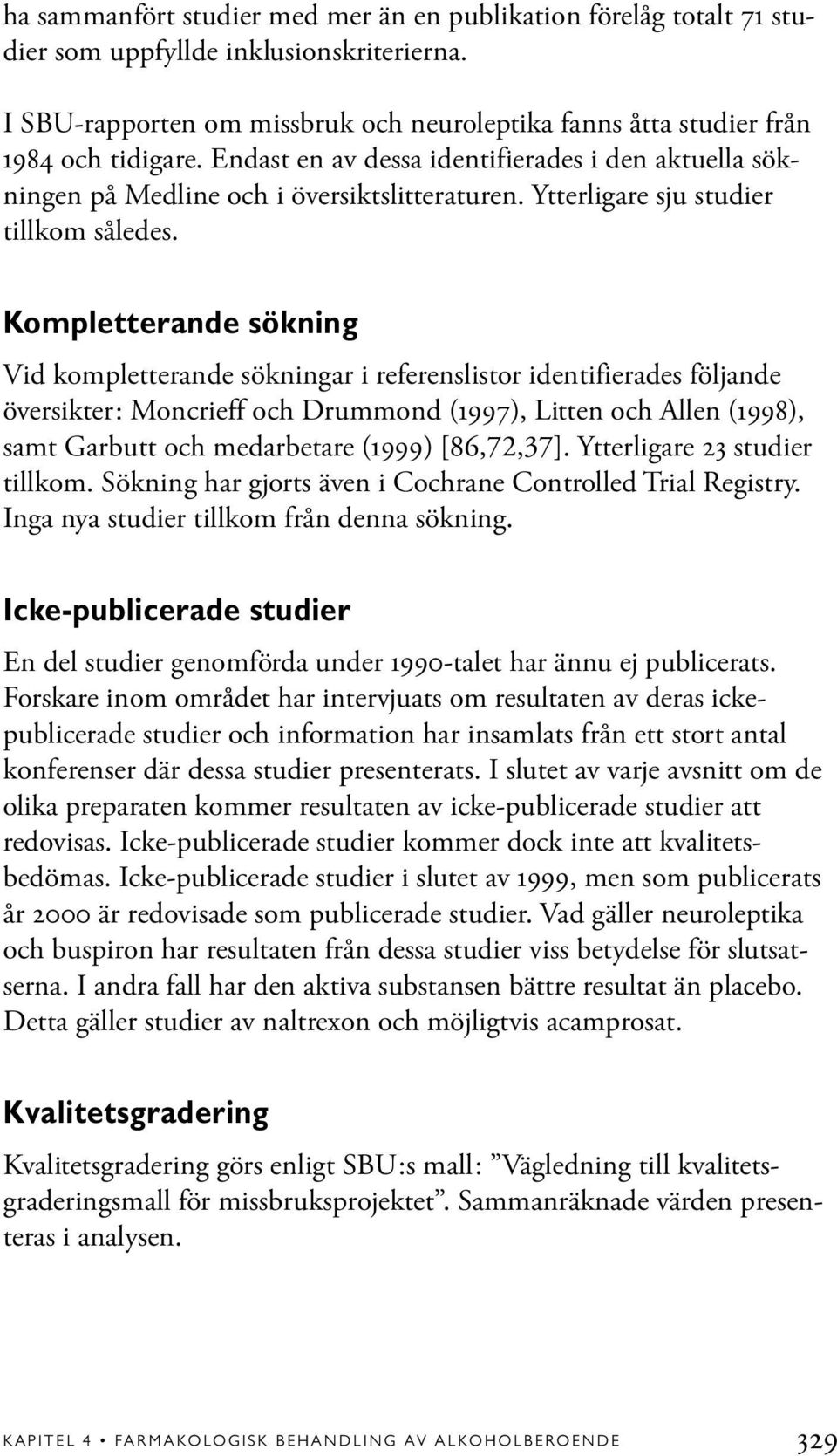 ha sammanfört studier med mer än en publikation förelåg totalt 71 studier som uppfyllde inklusionskriterierna.

I SBU-rapporten om missbruk och neuroleptika fanns åtta studier från 1984 och tidigare. Endast en av dessa identifierades i den aktuella sökningen på Medline och i översiktslitteraturen. Ytterligare sju studier tillkom således.

Kompletterande sökning

Vid kompletterande sökningar i referenslistor identifierades följande översikter: Moncrieff och Drummond (1997), Litten och Allen (1998), samt Garbutt och medarbetare (1999) [86,72,37]. Ytterligare 23 studier tillkom. Sökning har gjorts även i Cochrane Controlled Trial Registry. Inga nya studier tillkom från denna sökning.

Icke-publicerade studier

En del studier genomförda under 1990-talet har ännu ej publicerats. Forskare inom området har intervjuats om resultaten av deras icke-publicerade studier och information har insamlats från ett stort antal konferenser där dessa studier presenterats. I slutet av varje avsnitt om de olika preparaten kommer resultaten av icke-publicerade studier att redovisas. Icke-publicerade studier kommer dock inte att kvalitetsbedömas. Icke-publicerade studier i slutet av 1999, men som publicerats år 2000 är redovisade som publicerade studier. Vad gäller neuroleptika och buspiron har resultaten från dessa studier viss betydelse för slutsatserna. I andra fall har den aktiva substansen bättre resultat än placebo. Detta gäller studier av naltrexon och möjligtvis acamprosat.

Kvalitetsgradering

Kvalitetsgradering görs enligt SBU:s mall: ”Vägledning till kvalitetsgraderingsmall för missbruksprojektet”. Sammanräknade värden presenteras i analysen.

KAPITEL 4 • FARMAKOLOGISK BEHANDLING AV ALKOHOLBEROENDE 329